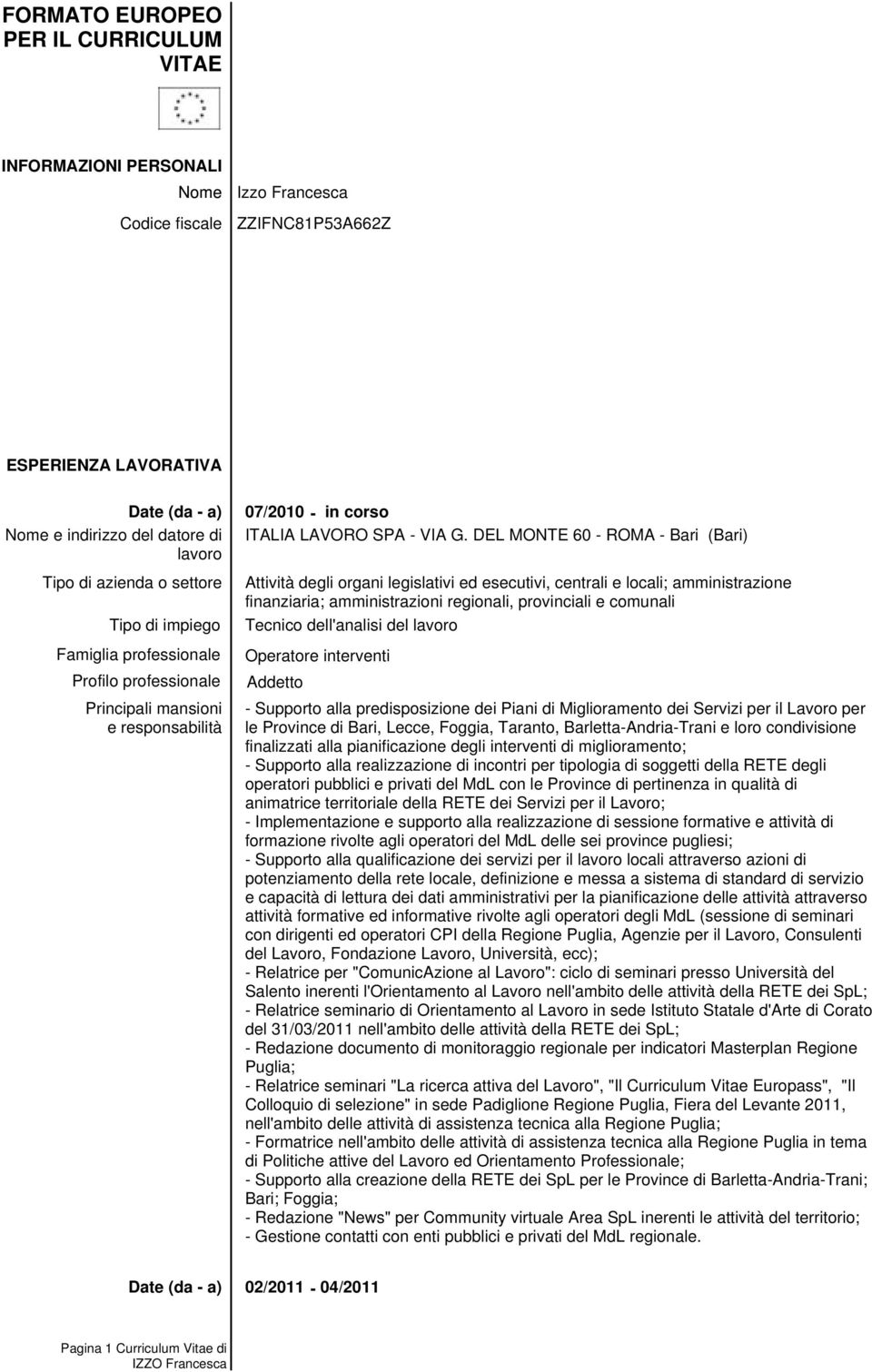 FORMATO EUROPEO PER IL CURRICULUM VITAE

INFORMAZIONI PERSONALI

Nome Izzo Francesca

Codice fiscale ZZIFNC81P53A662Z

ESPERIENZA LAVORATIVA

Date (da - a) 07/2010 - in corso

Nome e indirizzo del datore di lavoro ITALIA LAVORO SPA - VIA G. DEL MONTE 60 - ROMA - Bari (Bari)

Tipo di azienda o settore Attività degli organi legislativi ed esecutivi, centrali e locali; amministrazione finanziaria; amministrazioni regionali, provinciali e comunali

Tipo di impiego Tecnico dell'analisi del lavoro

Famiglia professionale Operatore interventi

Profilo professionale Addetto

Principali mansioni e responsabilità - Supporto alla predisposizione dei Piani di Miglioramento dei Servizi per il Lavoro per le Province di Bari, Lecce, Foggia, Taranto, Barletta-Andria-Trani e loro condivisione finalizzati alla pianificazione degli interventi di miglioramento;
- Supporto alla realizzazione di incontri per tipologia di soggetti della RETE degli operatori pubblici e privati del MdL con le Province di pertinenza in qualità di animatrice territoriale della RETE dei Servizi per il Lavoro;
- Implementazione e supporto alla realizzazione di sessione formative e attività di formazione rivolte agli operatori del MdL delle sei province pugliesi;
- Supporto alla qualificazione dei servizi per il lavoro locali attraverso azioni di potenziamento della rete locale, definizione e messa a sistema di standard di servizio e capacità di lettura dei dati amministrativi per la pianificazione delle attività attraverso attività formative ed informative rivolte agli operatori degli MdL (sessione di seminari con dirigenti ed operatori CPI della Regione Puglia, Agenzie per il Lavoro, Consulenti del Lavoro, Fondazione Lavoro, Università, ecc);
- Relatrice per "ComunicAzione al Lavoro": ciclo di seminari presso Università del Salento inerenti l'Orientamento al Lavoro nell'ambito delle attività della RETE dei SpL;
- Relatrice seminario di Orientamento al Lavoro in sede Istituto Statale d'Arte di Corato del 31/03/2011 nell'ambito delle attività della RETE dei SpL;
- Redazione documento di monitoraggio regionale per indicatori Masterplan Regione Puglia;
- Relatrice seminari "La ricerca attiva del Lavoro", "Il Curriculum Vitae Europass", "Il Colloquio di selezione" in sede Padiglione Regione Puglia, Fiera del Levante 2011, nell'ambito delle attività di assistenza tecnica alla Regione Puglia;
- Formatrice nell'ambito delle attività di assistenza tecnica alla Regione Puglia in tema di Politiche attive del Lavoro ed Orientamento Professionale;
- Supporto alla creazione della RETE dei SpL per le Province di Barletta-Andria-Trani; Bari; Foggia;
- Redazione "News" per Community virtuale Area SpL inerenti le attività del territorio;
- Gestione contatti con enti pubblici e privati del MdL regionale.

Date (da - a) 02/2011 - 04/2011

Pagina 1 Curriculum Vitae di IZZO Francesca